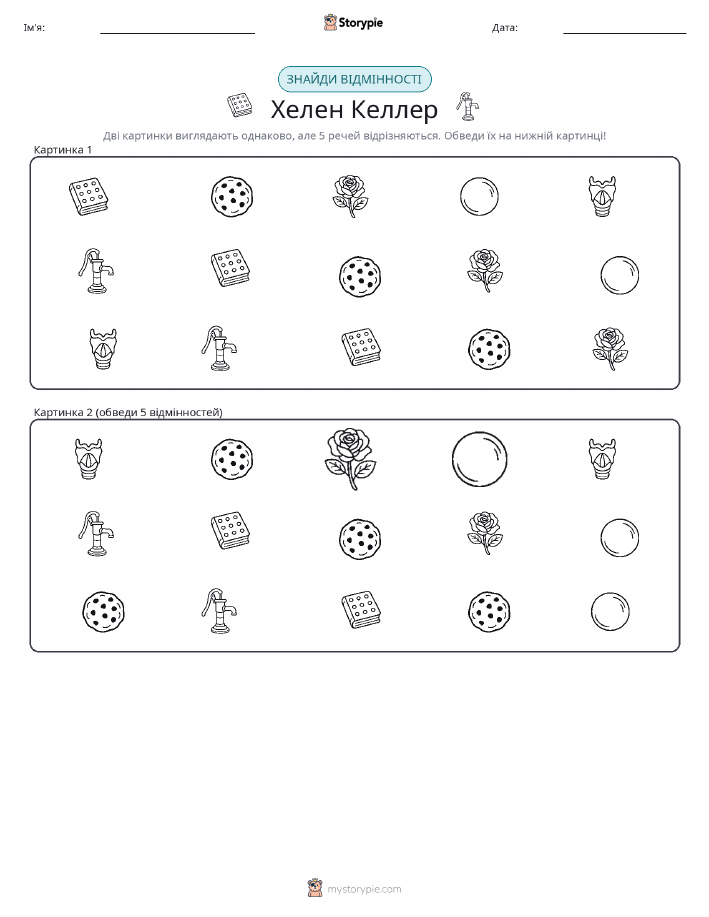 Ім'я: ____ Storypie Дата: ____

ЗНАЙДИ ВІДМІННОСТІ

Хелен Келлер

Дві картинки виглядають однаково, але 5 речей відрізняються. Обведи їх на нижній картинці!

Картинка 1

Картинка 2 (обведи 5 відмінностей)

mystorypie.com